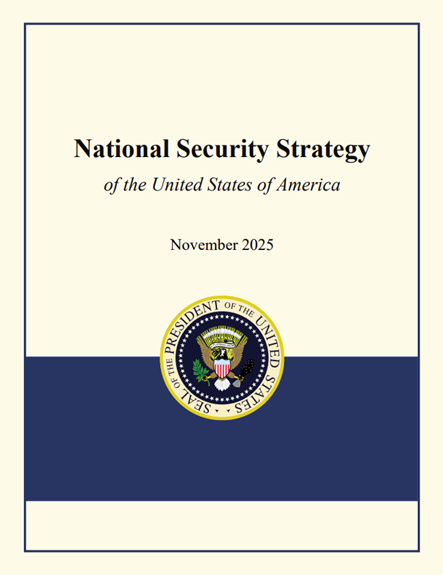 National Security Strategy

of the United States of America

November 2025

SEAL OF THE PRESIDENT OF THE UNITED STATES